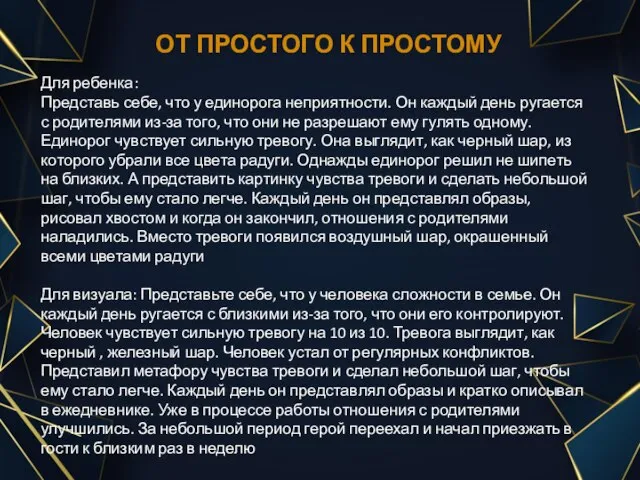 ОТ ПРОСТОГО К ПРОСТОМУ

Для ребенка:
Представь себе, что у единорога неприятности. Он каждый день ругается с родителями из-за того, что они не разрешают ему гулять одному. Единорог чувствует сильную тревогу. Она выглядит, как черный шар, из которого убрали все цвета радуги. Однажды единорог решил не шипеть на близких. А представить картинку чувства тревоги и сделать небольшой шаг, чтобы ему стало легче. Каждый день он представлял образы, рисовал хвостом и когда он закончил, отношения с родителями наладились. Вместо тревоги появился воздушный шар, окрашенный всеми цветами радуги

Для визуала: Представьте себе, что у человека сложности в семье. Он каждый день ругается с близкими из-за того, что они его контролируют. Человек чувствует сильную тревогу на 10 из 10. Тревога выглядит, как черный , железный шар. Человек устал от регулярных конфликтов. Представил метафору чувства тревоги и сделал небольшой шаг, чтобы ему стало легче. Каждый день он представлял образы и кратко описывал в ежедневнике. Уже в процессе работы отношения с родителями улучшились. За небольшой период герой переехал и начал приезжать в гости к близким раз в неделю